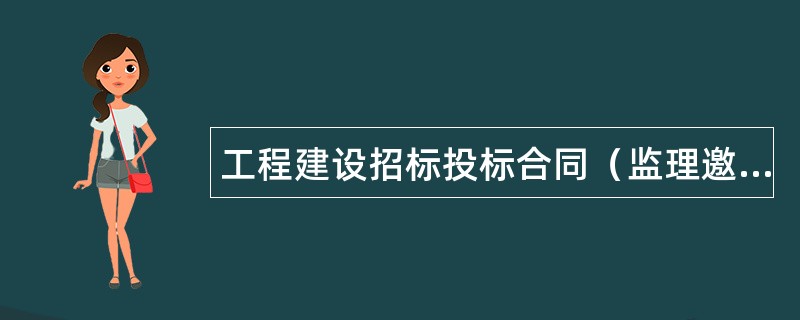 工程建设招标投标合同（监理邀...